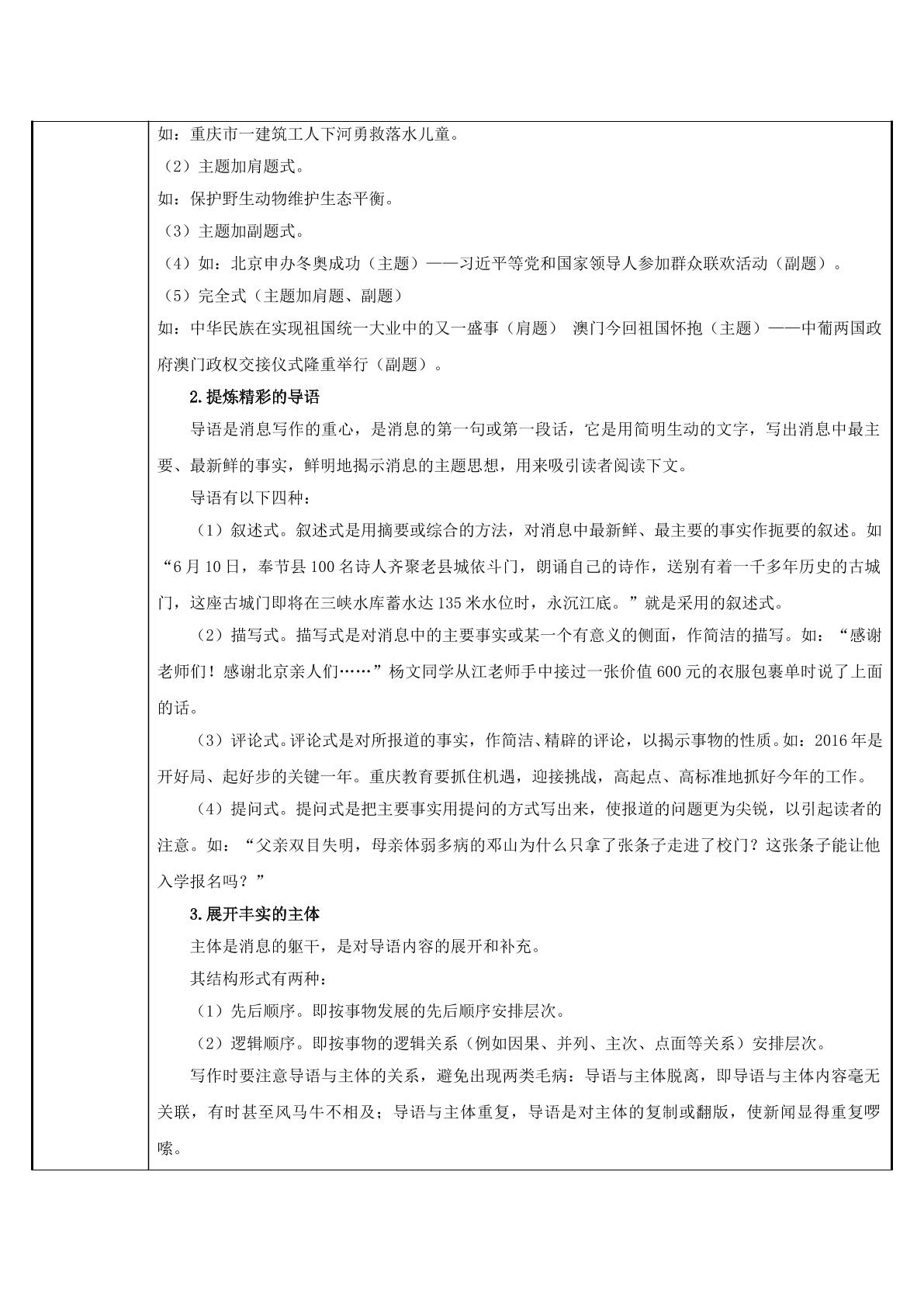 如：重庆市一建筑工人下河勇救落水儿童。

（2）主题加肩题式。

如：保护野生动物维护生态平衡。

（3）主题加副题式。

（4）如：北京申办冬奥成功（主题）——习近平等党和国家领导人参加群众联欢活动（副题）。

（5）完全式（主题加肩题、副题）

如：中华民族在实现祖国统一大业中的又一盛事（肩题） 澳门今回祖国怀抱（主题）——中葡两国政府澳门政权交接仪式隆重举行（副题）。

2.提炼精彩的导语

导语是消息写作的重心，是消息的第一句或第一段话，它是用简明生动的文字，写出消息中最主要、最新鲜的事实，鲜明地揭示消息的主题思想，用来吸引读者阅读下文。

导语有以下四种：

（1）叙述式。叙述式是用摘要或综合的方法，对消息中最新鲜、最主要的事实作扼要的叙述。如“6月10日，奉节县100名诗人齐聚老县城依斗门，朗诵自己的诗作，送别有着一千多年历史的古城门，这座古城门即将在三峡水库蓄水达135米水位时，永沉江底。”就是采用的叙述式。

（2）描写式。描写式是对消息中的主要事实或某一个有意义的侧面，作简洁的描写。如：“感谢老师们！感谢北京亲人们……”杨文同学从江老师手中接过一张价值600元的衣服包裹单时说了上面的话。

（3）评论式。评论式是对所报道的事实，作简洁、精辟的评论，以揭示事物的性质。如：2016年是开好局、起好步的关键一年。重庆教育要抓住机遇，迎接挑战，高起点、高标准地抓好今年的工作。

（4）提问式。提问式是把主要事实用提问的方式写出来，使报道的问题更为尖锐，以引起读者的注意。如：“父亲双目失明，母亲体弱多病的邓山为什么只拿了张条子走进了校门？这张条子能让他入学报名吗？”

3.展开丰实的主体

主体是消息的躯干，是对导语内容的展开和补充。

其结构形式有两种：

（1）先后顺序。即按事物发展的先后顺序安排层次。

（2）逻辑顺序。即按事物的逻辑关系（例如因果、并列、主次、点面等关系）安排层次。

写作时要注意导语与主体的关系，避免出现两类毛病：导语与主体脱离，即导语与主体内容毫无关联，有时甚至风马牛不相及；导语与主体重复，导语是对主体的复制或翻版，使新闻显得重复啰嗦。